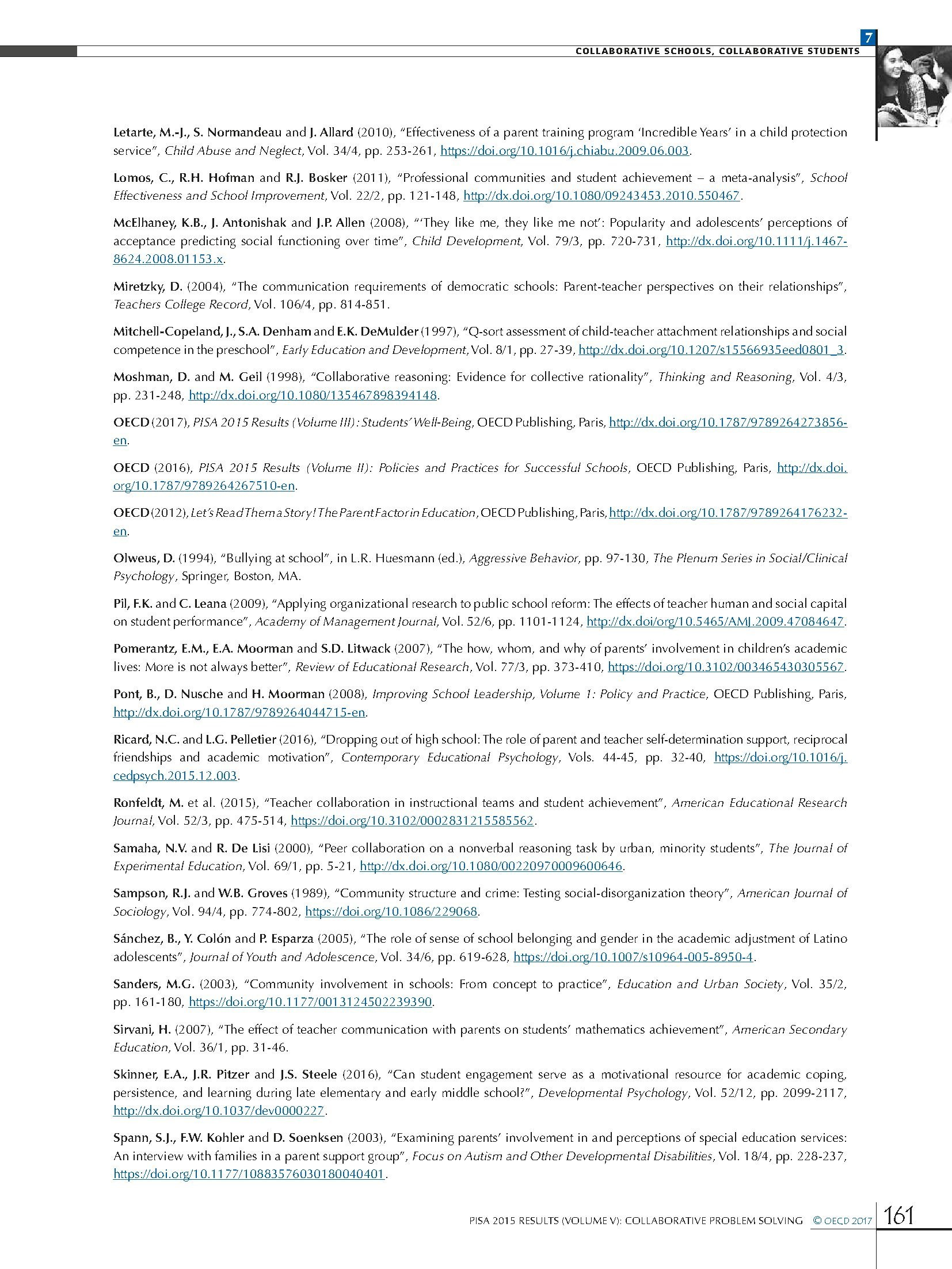 7

COLLABORATIVE SCHOOLS, COLLABORATIVE STUDENTS

Letarte, M.-J., S. Normandeau and J. Allard (2010), "Effectiveness of a parent training program 'Incredible Years' in a child protection service", Child Abuse and Neglect, Vol. 34/4, pp. 253-261, https://doi.org/10.1016/j.chiabu.2009.06.003.

Lomos, C., R.H. Hofman and R.J. Bosker (2011), "Professional communities and student achievement – a meta-analysis", School Effectiveness and School Improvement, Vol. 22/2, pp. 121-148, http://dx.doi.org/10.1080/09243453.2010.550467.

McElhaney, K.B., J. Antonishak and J.P. Allen (2008), "'They like me, they like me not': Popularity and adolescents' perceptions of acceptance predicting social functioning over time", Child Development, Vol. 79/3, pp. 720-731, http://dx.doi.org/10.1111/j.1467-8624.2008.01153.x.

Miretzky, D. (2004), "The communication requirements of democratic schools: Parent-teacher perspectives on their relationships", Teachers College Record, Vol. 106/4, pp. 814-851.

Mitchell-Copeland, J., S.A. Denham and E.K. DeMulder (1997), "Q-sort assessment of child-teacher attachment relationships and social competence in the preschool", Early Education and Development, Vol. 8/1, pp. 27-39, http://dx.doi.org/10.1207/s15566935eed0801_3.

Moshman, D. and M. Geil (1998), "Collaborative reasoning: Evidence for collective rationality", Thinking and Reasoning, Vol. 4/3, pp. 231-248, http://dx.doi.org/10.1080/135467898394148.

OECD (2017), PISA 2015 Results (Volume III): Students' Well-Being, OECD Publishing, Paris, http://dx.doi.org/10.1787/9789264273856-en.

OECD (2016), PISA 2015 Results (Volume II): Policies and Practices for Successful Schools, OECD Publishing, Paris, http://dx.doi.org/10.1787/9789264267510-en.

OECD (2012), Let's Read Them a Story! The Parent Factor in Education, OECD Publishing, Paris, http://dx.doi.org/10.1787/9789264176232-en.

Olweus, D. (1994), "Bullying at school", in L.R. Huesmann (ed.), Aggressive Behavior, pp. 97-130, The Plenum Series in Social/Clinical Psychology, Springer, Boston, MA.

Pil, F.K. and C. Leana (2009), "Applying organizational research to public school reform: The effects of teacher human and social capital on student performance", Academy of Management Journal, Vol. 52/6, pp. 1101-1124, http://dx.doi/org/10.5465/AMJ.2009.47084647.

Pomerantz, E.M., E.A. Moorman and S.D. Litwack (2007), "The how, whom, and why of parents' involvement in children's academic lives: More is not always better", Review of Educational Research, Vol. 77/3, pp. 373-410, https://doi.org/10.3102/003465430305567.

Pont, B., D. Nusche and H. Moorman (2008), Improving School Leadership, Volume 1: Policy and Practice, OECD Publishing, Paris, http://dx.doi.org/10.1787/9789264044715-en.

Ricard, N.C. and L.G. Pelletier (2016), "Dropping out of high school: The role of parent and teacher self-determination support, reciprocal friendships and academic motivation", Contemporary Educational Psychology, Vols. 44-45, pp. 32-40, https://doi.org/10.1016/j.cedpsych.2015.12.003.

Ronfeldt, M. et al. (2015), "Teacher collaboration in instructional teams and student achievement", American Educational Research Journal, Vol. 52/3, pp. 475-514, https://doi.org/10.3102/0002831215585562.

Samaha, N.V. and R. De Lisi (2000), "Peer collaboration on a nonverbal reasoning task by urban, minority students", The Journal of Experimental Education, Vol. 69/1, pp. 5-21, http://dx.doi.org/10.1080/00220970009600646.

Sampson, R.J. and W.B. Groves (1989), "Community structure and crime: Testing social-disorganization theory", American Journal of Sociology, Vol. 94/4, pp. 774-802, https://doi.org/10.1086/229068.

Sánchez, B., Y. Colón and P. Esparza (2005), "The role of sense of school belonging and gender in the academic adjustment of Latino adolescents", Journal of Youth and Adolescence, Vol. 34/6, pp. 619-628, https://doi.org/10.1007/s10964-005-8950-4.

Sanders, M.G. (2003), "Community involvement in schools: From concept to practice", Education and Urban Society, Vol. 35/2, pp. 161-180, https://doi.org/10.1177/0013124502239390.

Sirvani, H. (2007), "The effect of teacher communication with parents on students' mathematics achievement", American Secondary Education, Vol. 36/1, pp. 31-46.

Skinner, E.A., J.R. Pitzer and J.S. Steele (2016), "Can student engagement serve as a motivational resource for academic coping, persistence, and learning during late elementary and early middle school?", Developmental Psychology, Vol. 52/12, pp. 2099-2117, http://dx.doi.org/10.1037/dev0000227.

Spann, S.J., F.W. Kohler and D. Soenksen (2003), "Examining parents' involvement in and perceptions of special education services: An interview with families in a parent support group", Focus on Autism and Other Developmental Disabilities, Vol. 18/4, pp. 228-237, https://doi.org/10.1177/10883576030180040401.

PISA 2015 RESULTS (VOLUME V): COLLABORATIVE PROBLEM SOLVING © OECD 2017 161